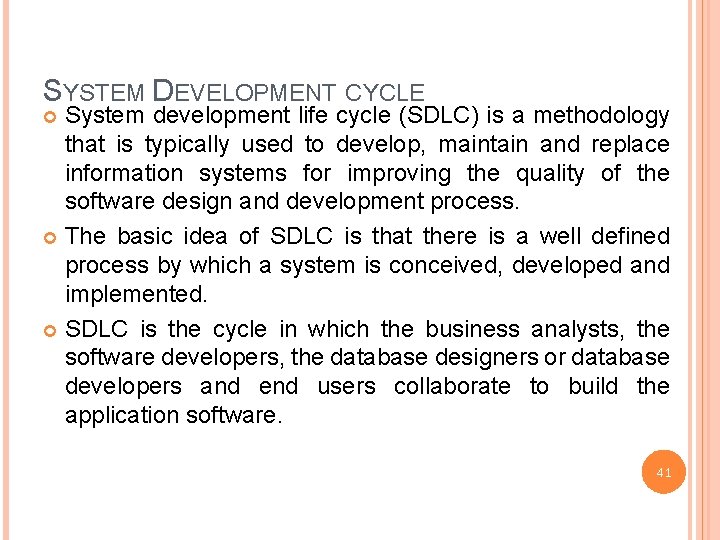 SYSTEM DEVELOPMENT CYCLE

• System development life cycle (SDLC) is a methodology that is typically used to develop, maintain and replace information systems for improving the quality of the software design and development process.

• The basic idea of SDLC is that there is a well defined process by which a system is conceived, developed and implemented.

• SDLC is the cycle in which the business analysts, the software developers, the database designers or database developers and end users collaborate to build the application software.

41